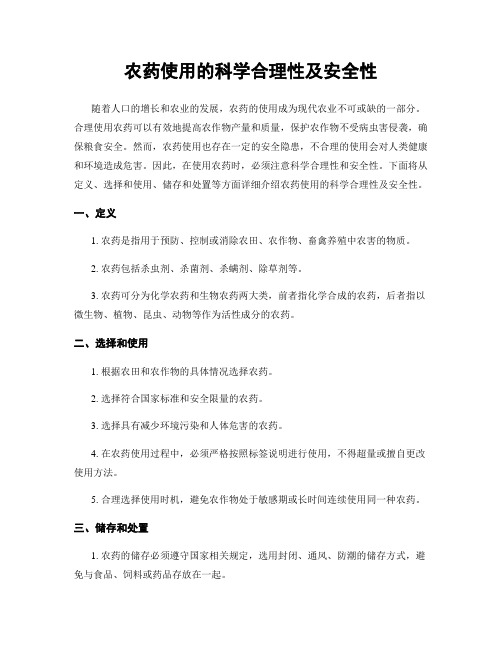 农药使用的科学合理性及安全性

随着人口的增长和农业的发展，农药的使用成为现代农业不可或缺的一部分。合理使用农药可以有效地提高农作物产量和质量，保护农作物不受病虫害侵袭，确保粮食安全。然而，农药使用也存在一定的安全隐患，不合理的使用会对人类健康和环境造成危害。因此，在使用农药时，必须注意科学合理性和安全性。下面将从定义、选择和使用、储存和处置等方面详细介绍农药使用的科学合理性及安全性。

一、定义

1. 农药是指用于预防、控制或消除农田、农作物、畜禽养殖中农害的物质。

2. 农药包括杀虫剂、杀菌剂、杀螨剂、除草剂等。

3. 农药可分为化学农药和生物农药两大类，前者指化学合成的农药，后者指以微生物、植物、昆虫、动物等作为活性成分的农药。

二、选择和使用

1. 根据农田和农作物的具体情况选择农药。

2. 选择符合国家标准和安全限量的农药。

3. 选择具有减少环境污染和人体危害的农药。

4. 在农药使用过程中，必须严格按照标签说明进行使用，不得超量或擅自更改使用方法。

5. 合理选择使用时机，避免农作物处于敏感期或长时间连续使用同一种农药。

三、储存和处置

1. 农药的储存必须遵守国家相关规定，选用封闭、通风、防潮的储存方式，避免与食品、饲料或药品存放在一起。